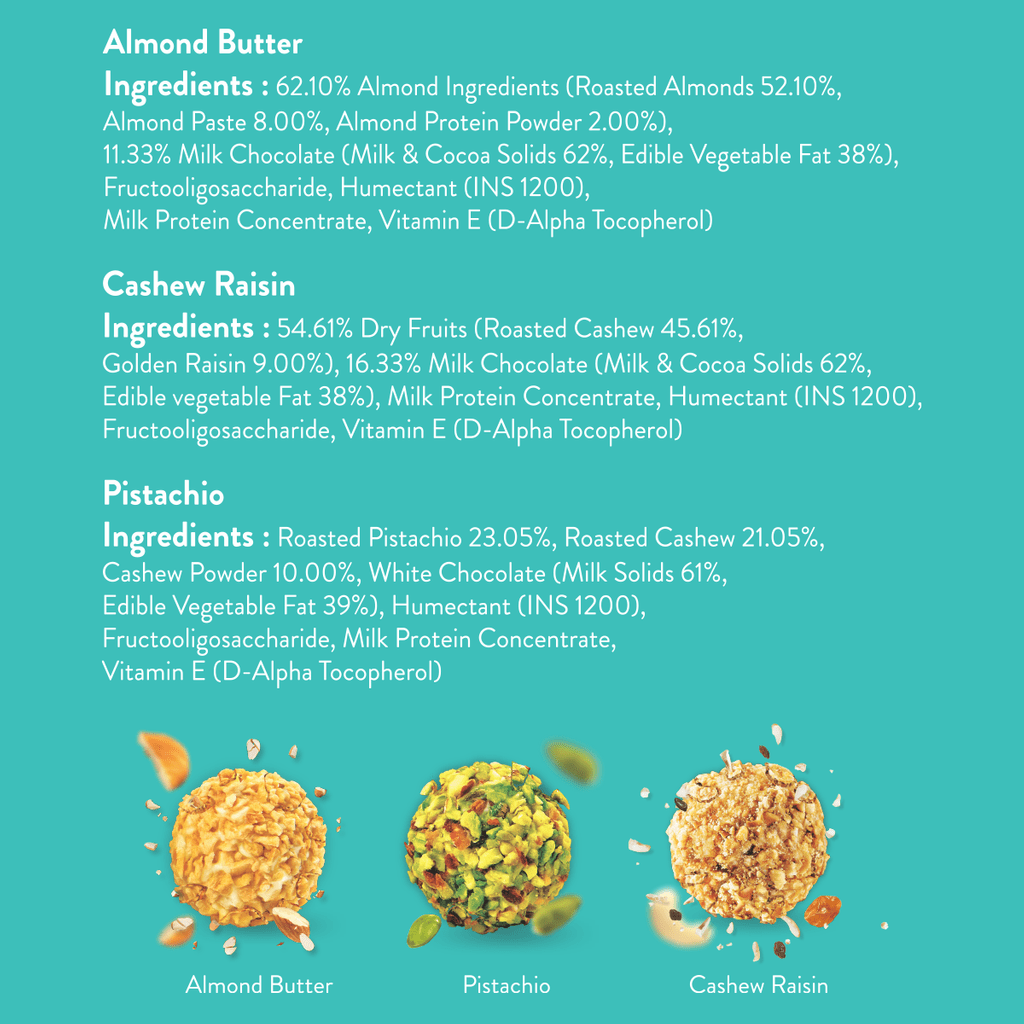 Almond Butter

Ingredients : 62.10% Almond Ingredients (Roasted Almonds 52.10%, Almond Paste 8.00%, Almond Protein Powder 2.00%), 11.33% Milk Chocolate (Milk & Cocoa Solids 62%, Edible Vegetable Fat 38%), Fructooligosaccharide, Humectant (INS 1200), Milk Protein Concentrate, Vitamin E (D-Alpha Tocopherol)

Cashew Raisin

Ingredients : 54.61% Dry Fruits (Roasted Cashew 45.61%, Golden Raisin 9.00%), 16.33% Milk Chocolate (Milk & Cocoa Solids 62%, Edible vegetable Fat 38%), Milk Protein Concentrate, Humectant (INS 1200), Fructooligosaccharide, Vitamin E (D-Alpha Tocopherol)

Pistachio

Ingredients : Roasted Pistachio 23.05%, Roasted Cashew 21.05%, Cashew Powder 10.00%, White Chocolate (Milk Solids 61%, Edible Vegetable Fat 39%), Humectant (INS 1200), Fructooligosaccharide, Milk Protein Concentrate, Vitamin E (D-Alpha Tocopherol)

Almond Butter

Pistachio

Cashew Raisin